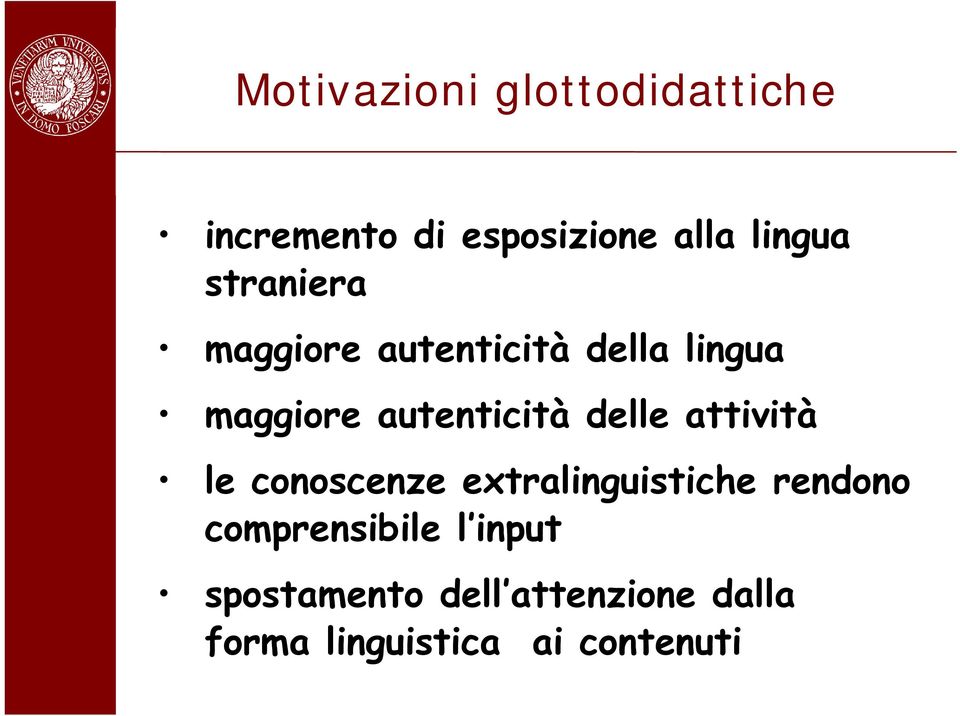 VENETIARUM UNIVERSITAS IN DOMO FOSCARI

Motivazioni glottodidattiche

• incremento di esposizione alla lingua straniera

• maggiore autenticità della lingua

• maggiore autenticità delle attività

• le conoscenze extralinguistiche rendono comprensibile l'input

• spostamento dell'attenzione dalla forma linguistica ai contenuti